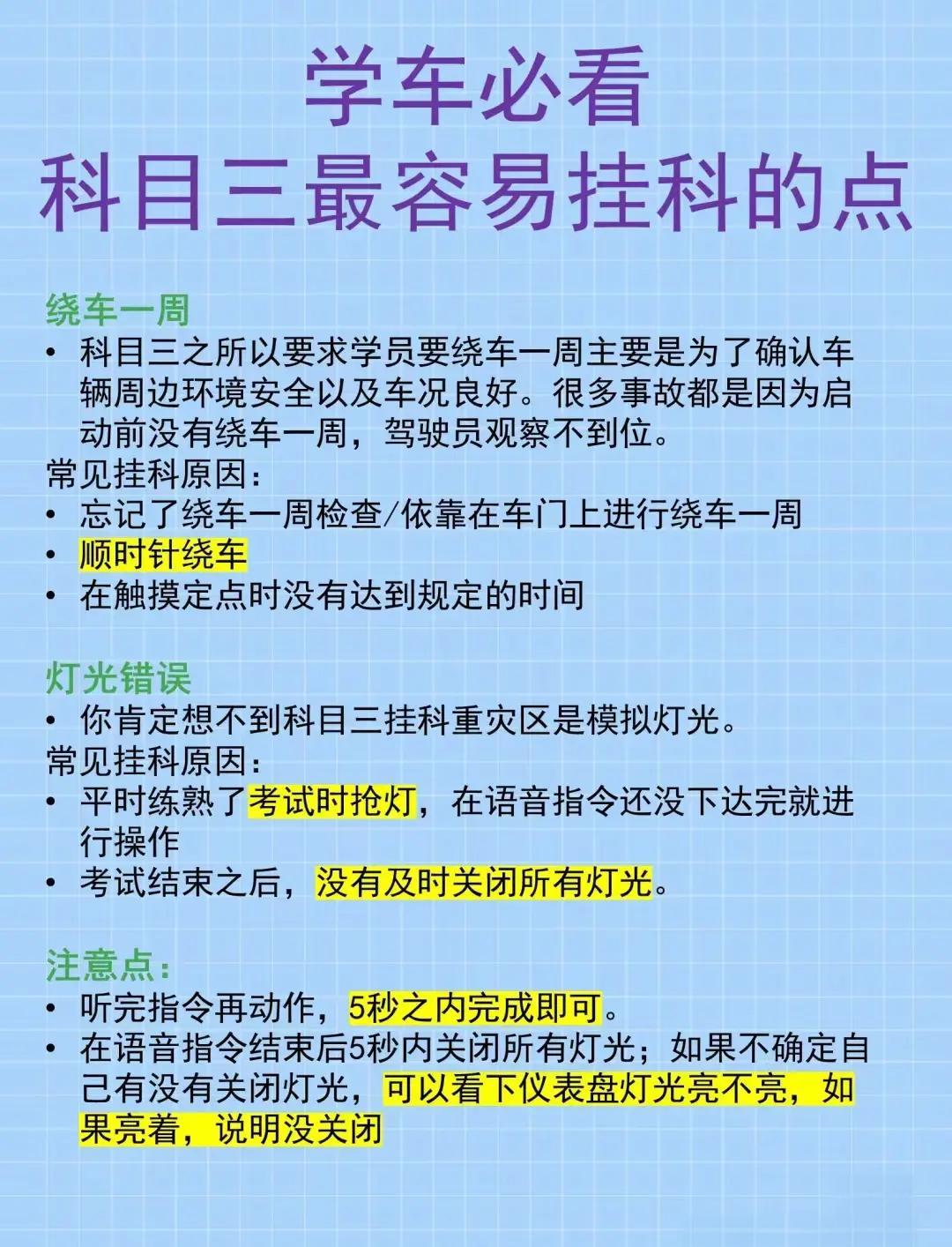 学车必看
科目三最容易挂科的点

绕车一周

• 科目三之所以要求学员要绕车一周主要是为了确认车辆周边环境安全以及车况良好。很多事故都是因为启动前没有绕车一周，驾驶员观察不到位。

常见挂科原因：

• 忘记了绕车一周检查/依靠在车门上进行绕车一周
• 顺时针绕车
• 在触摸定点时没有达到规定的时间

灯光错误

• 你肯定想不到科目三挂科重灾区是模拟灯光。

常见挂科原因：

• 平时练熟了考试时抢灯，在语音指令还没下达完就进行操作
• 考试结束之后，没有及时关闭所有灯光。

注意点：

• 听完指令再动作，5秒之内完成即可。
• 在语音指令结束后5秒内关闭所有灯光；如果不确定自己有没有关闭灯光，可以看下仪表盘灯光亮不亮，如果亮着，说明没关闭